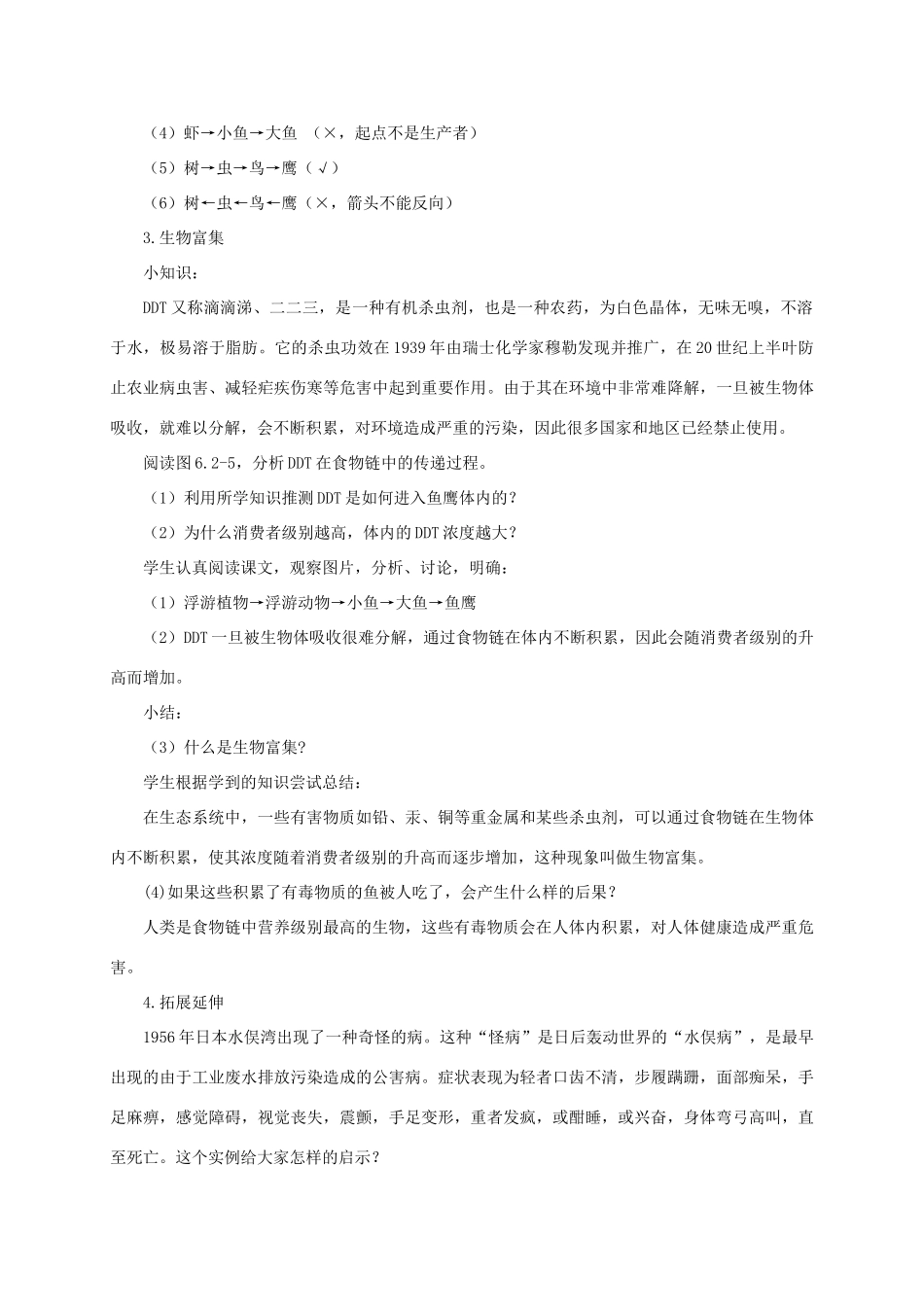 （4）虾→小鱼→大鱼 （×，起点不是生产者）

（5）树→虫→鸟→鹰（√）

（6）树←虫←鸟←鹰（×，箭头不能反向）

3.生物富集

小知识：

DDT又称滴滴涕、二二三，是一种有机杀虫剂，也是一种农药，为白色晶体，无味无嗅，不溶于水，极易溶于脂肪。它的杀虫功效在1939年由瑞士化学家穆勒发现并推广，在20世纪上半叶防止农业病虫害、减轻疟疾伤寒等危害中起到重要作用。由于其在环境中非常难降解，一旦被生物体吸收，就难以分解，会不断积累，对环境造成严重的污染，因此很多国家和地区已经禁止使用。

阅读图6.2-5，分析DDT在食物链中的传递过程。

（1）利用所学知识推测DDT是如何进入鱼鹰体内的？

（2）为什么消费者级别越高，体内的DDT浓度越大？

学生认真阅读课文，观察图片，分析、讨论，明确：

（1）浮游植物→浮游动物→小鱼→大鱼→鱼鹰

（2）DDT一旦被生物体吸收很难分解，通过食物链在体内不断积累，因此会随消费者级别的升高而增加。

小结：

（3）什么是生物富集?

学生根据学到的知识尝试总结：

在生态系统中，一些有害物质如铅、汞、铜等重金属和某些杀虫剂，可以通过食物链在生物体内不断积累，使其浓度随着消费者级别的升高而逐步增加，这种现象叫做生物富集。

(4)如果这些积累了有毒物质的鱼被人吃了，会产生什么样的后果？

人类是食物链中营养级别最高的生物，这些有毒物质会在人体内积累，对人体健康造成严重危害。

4.拓展延伸

1956年日本水俣湾出现了一种奇怪的病。这种“怪病”是日后轰动世界的“水俣病”，是最早出现的由于工业废水排放污染造成的公害病。症状表现为轻者口齿不清，步履蹒跚，面部痴呆，手足麻痹，感觉障碍，视觉丧失，震颤，手足变形，重者发疯，或酣睡，或兴奋，身体弯弓高叫，直至死亡。这个实例给大家怎样的启示？